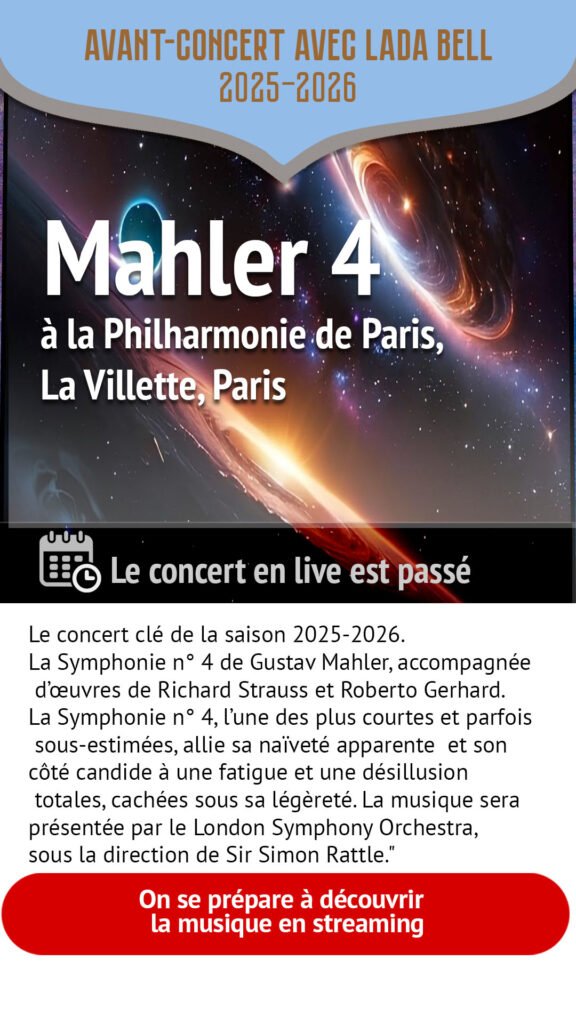 AVANT-CONCERT AVEC LADA BELL
2025-2026

Mahler 4

à la Philharmonie de Paris,
La Villette, Paris

Le concert en live est passé

Le concert clé de la saison 2025-2026.
La Symphonie n° 4 de Gustav Mahler, accompagnée d'œuvres de Richard Strauss et Roberto Gerhard.
La Symphonie n° 4, l'une des plus courtes et parfois sous-estimées, allie sa naïveté apparente et son côté candide à une fatigue et une désillusion totales, cachées sous sa légèreté. La musique sera présentée par le London Symphony Orchestra, sous la direction de Sir Simon Rattle."

On se prépare à découvrir
la musique en streaming